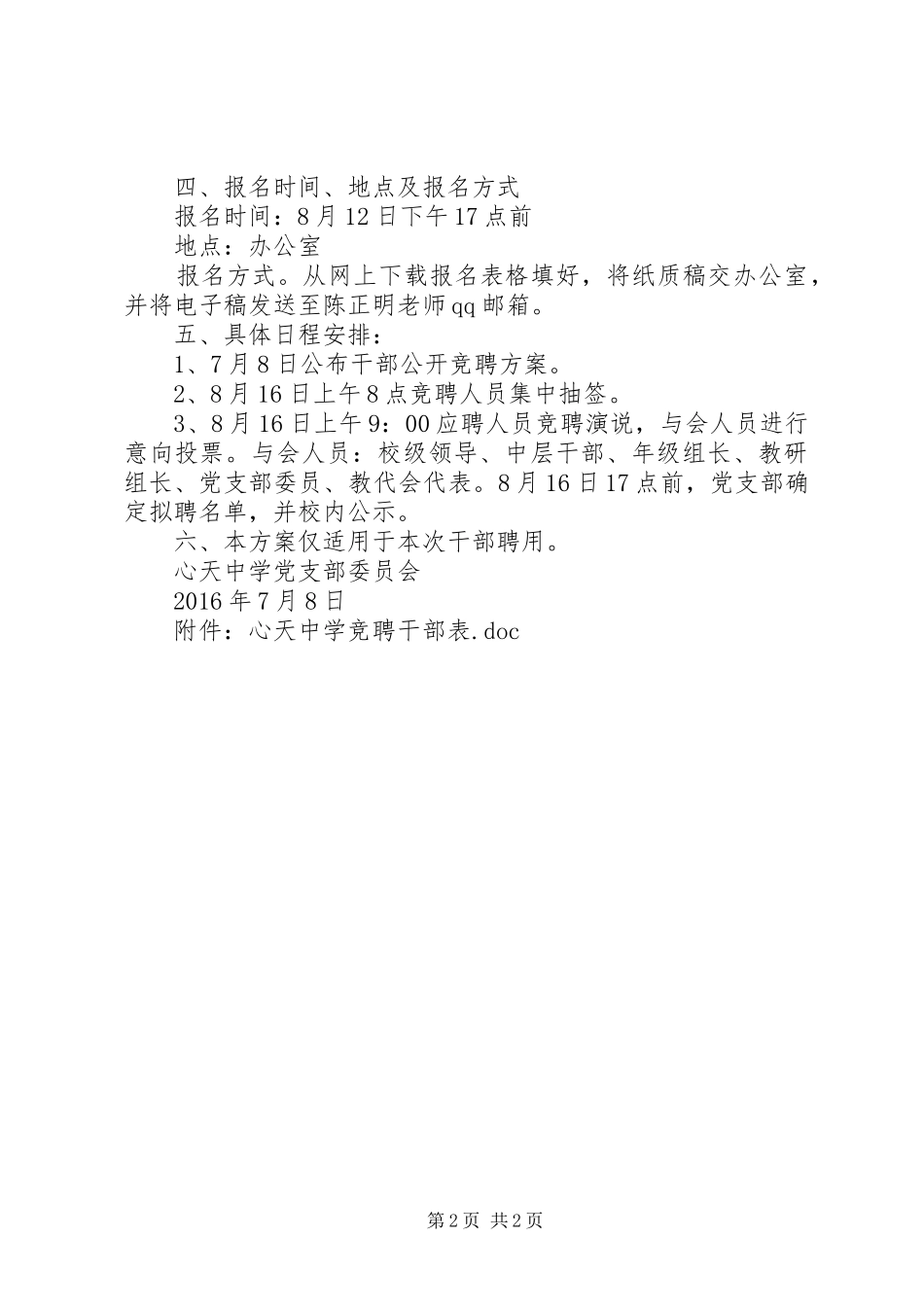 四、报名时间、地点及报名方式

报名时间：8月12日下午17点前

地点：办公室

报名方式。从网上下载报名表格填好，将纸质稿交办公室，并将电子稿发送至陈正明老师qq邮箱。

五、具体日程安排：

1、7月8日公布干部公开竞聘方案。

2、8月16日上午8点竞聘人员集中抽签。

3、8月16日上午9：00应聘人员竞聘演说，与会人员进行意向投票。与会人员：校级领导、中层干部、年级组长、教研组长、党支部委员、教代会代表。8月16日17点前，党支部确定拟聘名单，并校内公示。

六、本方案仅适用于本次干部聘用。

心天中学党支部委员会

2016年7月8日

附件：心天中学竞聘干部表.doc

第2页 共2页